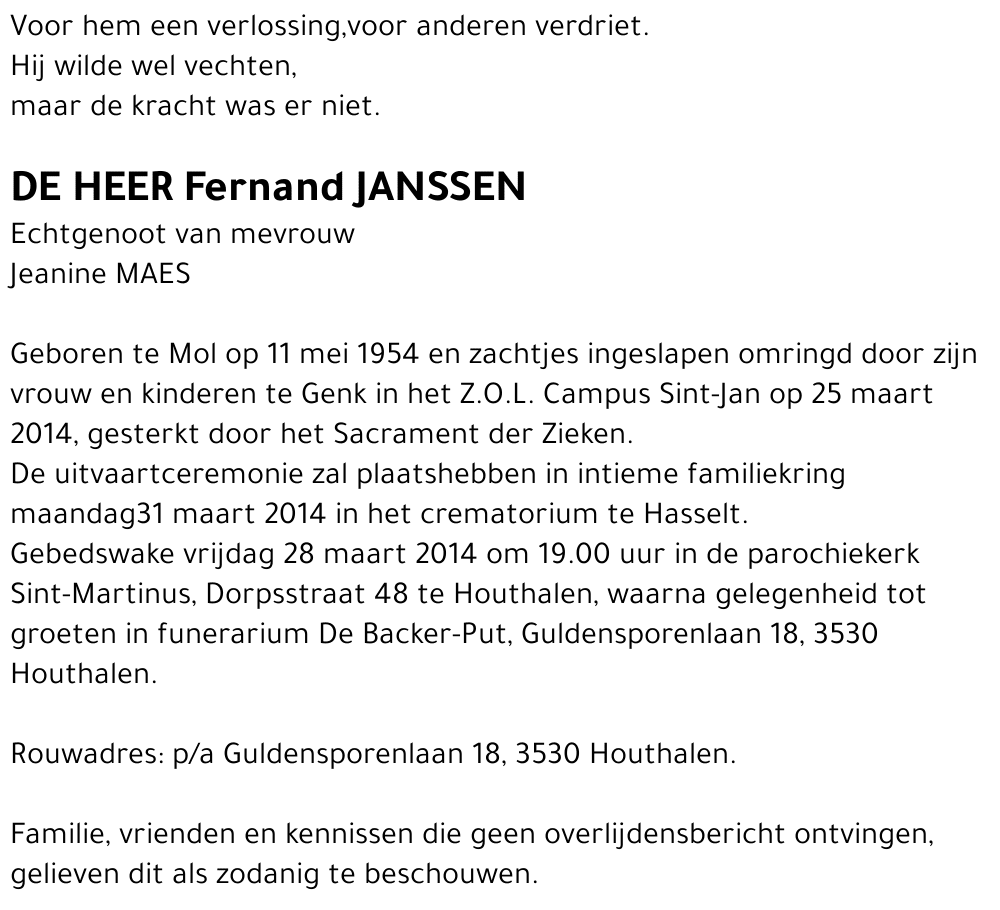 Voor hem een verlossing,voor anderen verdriet.
Hij wilde wel vechten,
maar de kracht was er niet.

DE HEER Fernand JANSSEN
Echtgenoot van mevrouw
Jeanine MAES

Geboren te Mol op 11 mei 1954 en zachtjes ingeslapen omringd door zijn vrouw en kinderen te Genk in het Z.O.L. Campus Sint-Jan op 25 maart 2014, gesterkt door het Sacrament der Zieken.
De uitvaartceremonie zal plaatshebben in intieme familiekring maandag31 maart 2014 in het crematorium te Hasselt.
Gebedswake vrijdag 28 maart 2014 om 19.00 uur in de parochiekerk Sint-Martinus, Dorpsstraat 48 te Houthalen, waarna gelegenheid tot groeten in funerarium De Backer-Put, Guldensporenlaan 18, 3530 Houthalen.

Rouwadres: p/a Guldensporenlaan 18, 3530 Houthalen.

Familie, vrienden en kennissen die geen overlijdensbericht ontvingen, gelieven dit als zodanig te beschouwen.